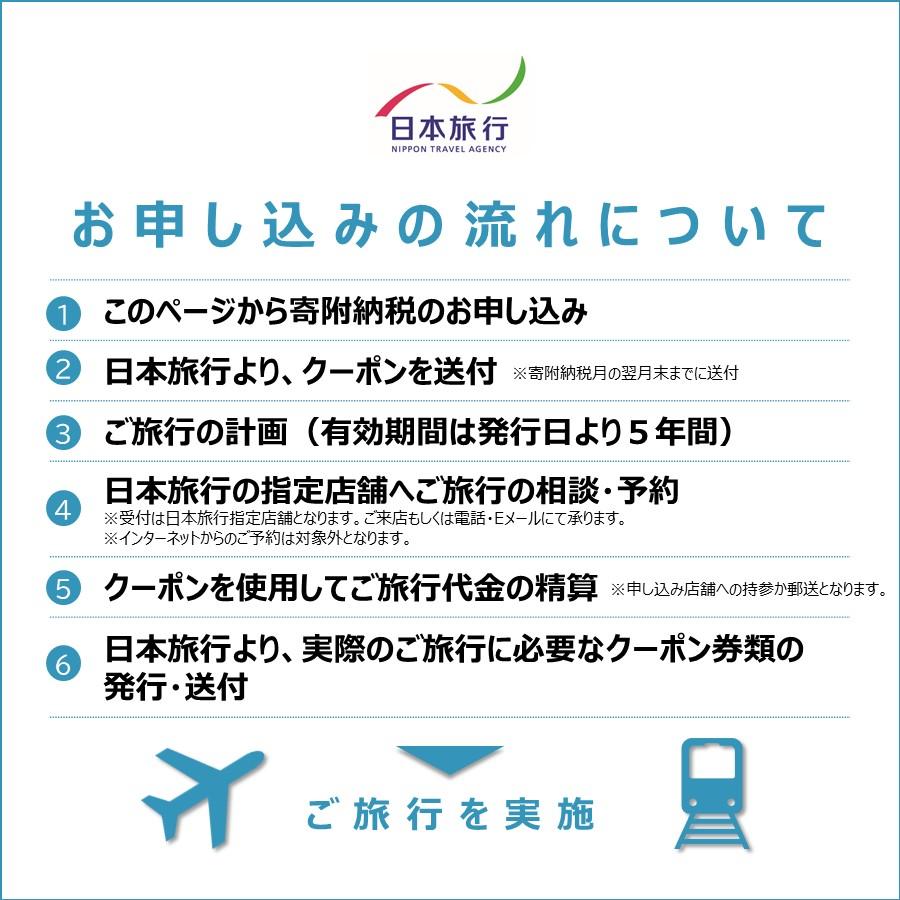 日本旅行
NIPPON TRAVEL AGENCY

お申し込みの流れについて

1 このページから寄附納税のお申し込み

2 日本旅行より、クーポンを送付 ※寄附納税月の翌月末までに送付

3 ご旅行の計画（有効期間は発行日より５年間）

4 日本旅行の指定店舗へご旅行の相談・予約
※受付は日本旅行指定店舗となります。ご来店もしくは電話・Eメールにて承ります。
※インターネットからのご予約は対象外となります。

5 クーポンを使用してご旅行代金の精算 ※申し込み店舗への持参か郵送となります。

6 日本旅行より、実際のご旅行に必要なクーポン券類の発行・送付

ご旅行を実施